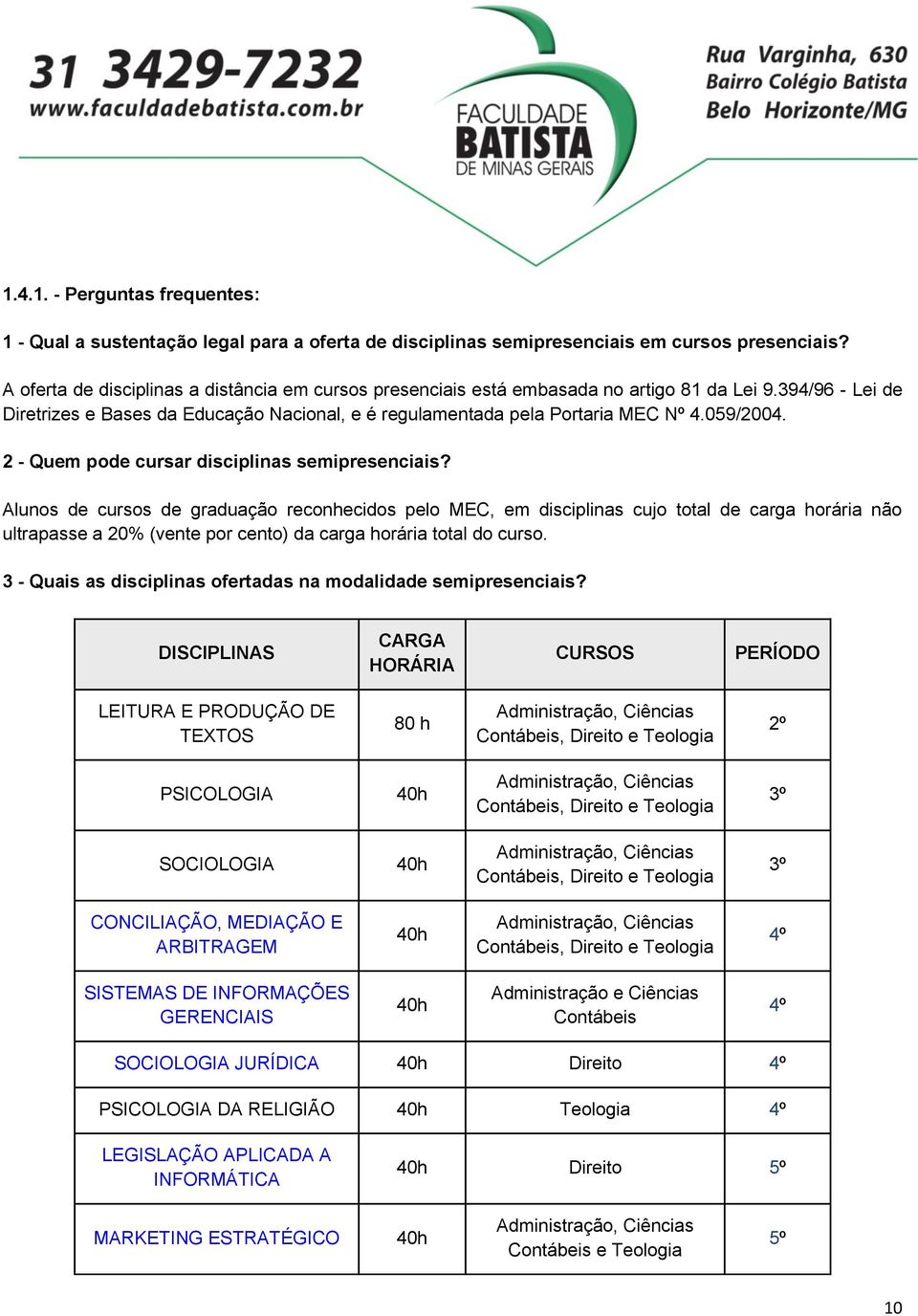 31 3429-7232
www.faculdadebatista.com.br

FACULDADE BATISTA DE MINAS GERAIS

Rua Varginha, 630
Bairro Colégio Batista
Belo Horizonte/MG

1.4.1. - Perguntas frequentes:

1 - Qual a sustentação legal para a oferta de disciplinas semipresenciais em cursos presenciais?

A oferta de disciplinas a distância em cursos presenciais está embasada no artigo 81 da Lei 9.394/96 - Lei de Diretrizes e Bases da Educação Nacional, e é regulamentada pela Portaria MEC Nº 4.059/2004.

2 - Quem pode cursar disciplinas semipresenciais?

Alunos de cursos de graduação reconhecidos pelo MEC, em disciplinas cujo total de carga horária não ultrapasse a 20% (vente por cento) da carga horária total do curso.

3 - Quais as disciplinas ofertadas na modalidade semipresenciais?

| DISCIPLINAS | CARGA HORÁRIA | CURSOS | PERÍODO |
|---|---|---|---|
| LEITURA E PRODUÇÃO DE TEXTOS | 80 h | Administração, Ciências Contábeis, Direito e Teologia | 2º |
| PSICOLOGIA | 40h | Administração, Ciências Contábeis, Direito e Teologia | 3º |
| SOCIOLOGIA | 40h | Administração, Ciências Contábeis, Direito e Teologia | 3º |
| CONCILIAÇÃO, MEDIAÇÃO E ARBITRAGEM | 40h | Administração, Ciências Contábeis, Direito e Teologia | 4º |
| SISTEMAS DE INFORMAÇÕES GERENCIAIS | 40h | Administração e Ciências Contábeis | 4º |
| SOCIOLOGIA JURÍDICA | 40h | Direito | 4º |
| PSICOLOGIA DA RELIGIÃO | 40h | Teologia | 4º |
| LEGISLAÇÃO APLICADA A INFORMÁTICA | 40h | Direito | 5º |
| MARKETING ESTRATÉGICO | 40h | Administração, Ciências Contábeis e Teologia | 5º |

10